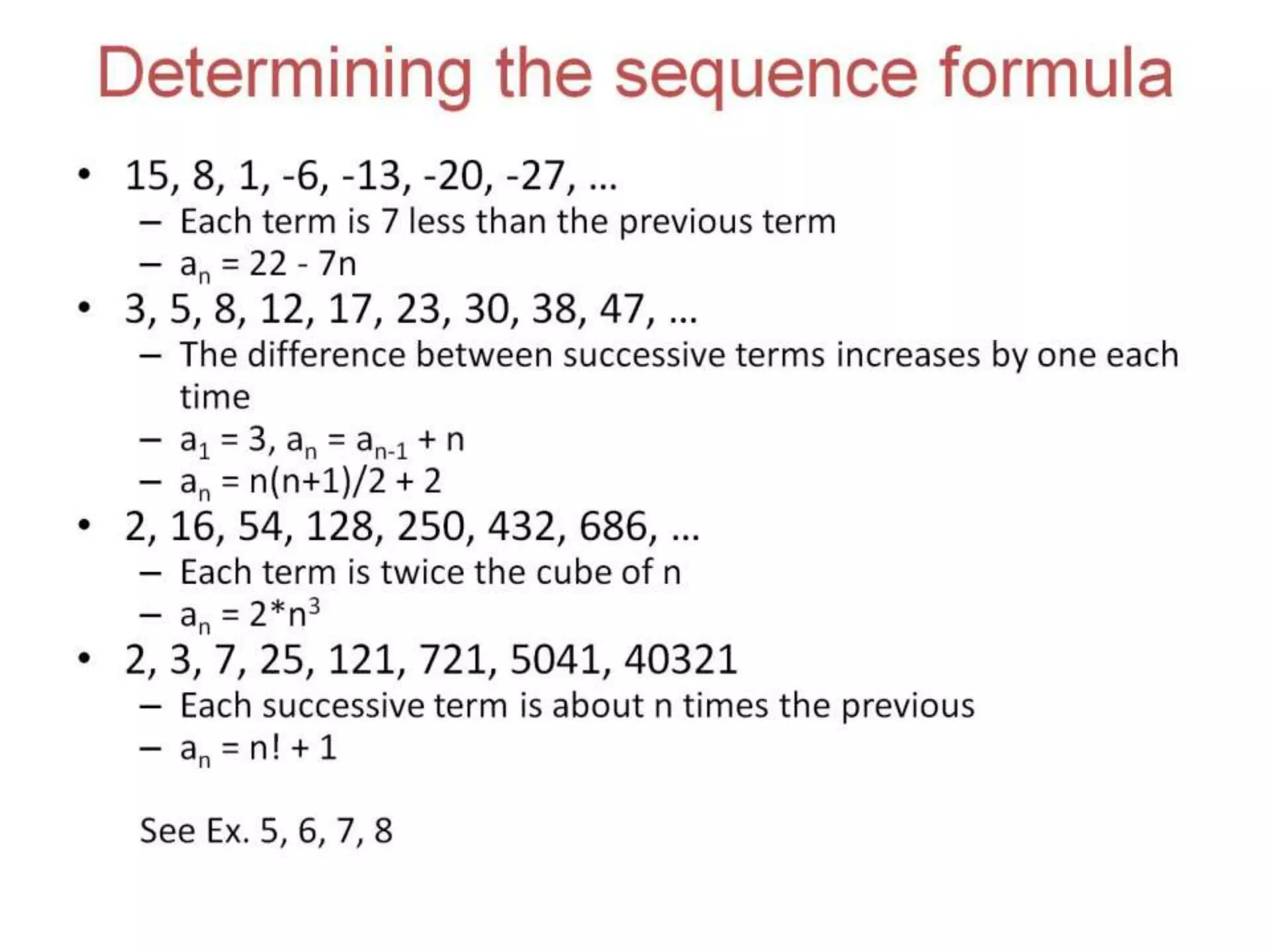 Determining the sequence formula

• 15, 8, 1, -6, -13, -20, -27, …
– Each term is 7 less than the previous term
– $a_n = 22 - 7n$

• 3, 5, 8, 12, 17, 23, 30, 38, 47, …
– The difference between successive terms increases by one each time
– $a_1 = 3$, $a_n = a_{n-1} + n$
– $a_n = n(n+1)/2 + 2$

• 2, 16, 54, 128, 250, 432, 686, …
– Each term is twice the cube of n
– $a_n = 2*n^3$

• 2, 3, 7, 25, 121, 721, 5041, 40321
– Each successive term is about n times the previous
– $a_n = n! + 1$

See Ex. 5, 6, 7, 8